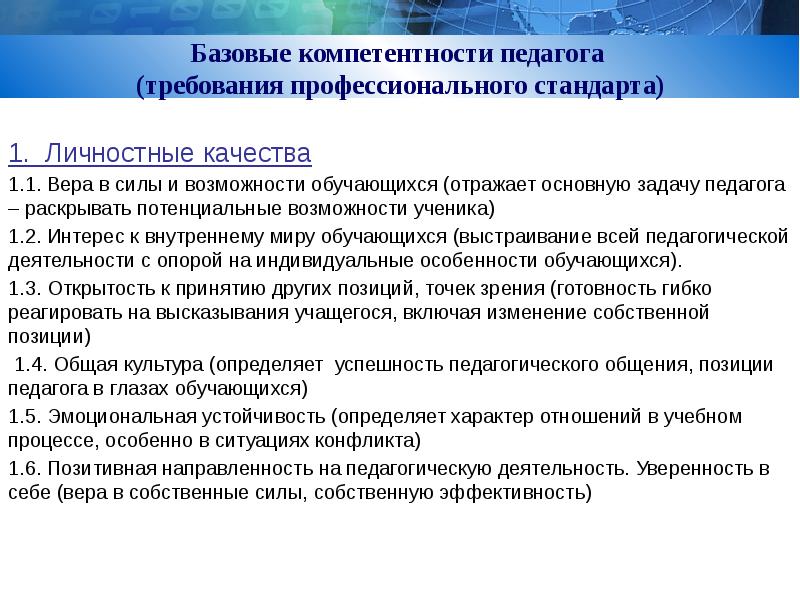 Базовые компетентности педагога
(требования профессионального стандарта)

1. Личностные качества

1.1. Вера в силы и возможности обучающихся (отражает основную задачу педагога – раскрывать потенциальные возможности ученика)

1.2. Интерес к внутреннему миру обучающихся (выстраивание всей педагогической деятельности с опорой на индивидуальные особенности обучающихся).

1.3. Открытость к принятию других позиций, точек зрения (готовность гибко реагировать на высказывания учащегося, включая изменение собственной позиции)

1.4. Общая культура (определяет успешность педагогического общения, позиции педагога в глазах обучающихся)

1.5. Эмоциональная устойчивость (определяет характер отношений в учебном процессе, особенно в ситуациях конфликта)

1.6. Позитивная направленность на педагогическую деятельность. Уверенность в себе (вера в собственные силы, собственную эффективность)